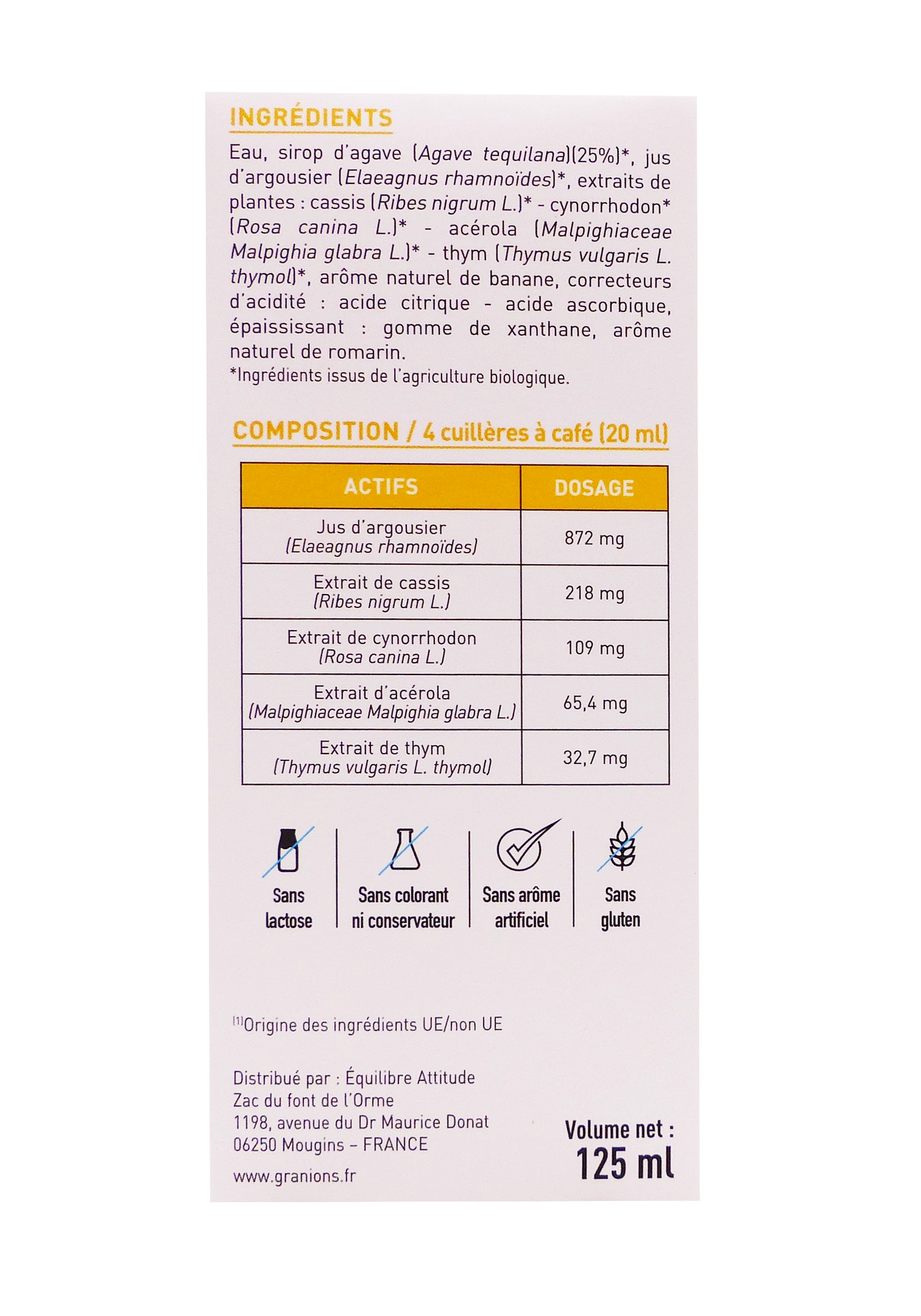 INGRÉDIENTS

Eau, sirop d'agave (Agave tequilana)(25%)*, jus d'argousier (Elaeagnus rhamnoïdes)*, extraits de plantes : cassis (Ribes nigrum L.)* - cynorrhodon* (Rosa canina L.)* - acérola (Malpighiaceae Malpighia glabra L.)* - thym (Thymus vulgaris L. thymol)*, arôme naturel de banane, correcteurs d'acidité : acide citrique - acide ascorbique, épaississant : gomme de xanthane, arôme naturel de romarin.
*Ingrédients issus de l'agriculture biologique.

COMPOSITION / 4 cuillères à café (20 ml)

| ACTIFS | DOSAGE |
|---|---|
| Jus d'argousier (Elaeagnus rhamnoïdes) | 872 mg |
| Extrait de cassis (Ribes nigrum L.) | 218 mg |
| Extrait de cynorrhodon (Rosa canina L.) | 109 mg |
| Extrait d'acérola (Malpighiaceae Malpighia glabra L.) | 65,4 mg |
| Extrait de thym (Thymus vulgaris L. thymol) | 32,7 mg |

Sans lactose

Sans colorant ni conservateur

Sans arôme artificiel

Sans gluten

(1)Origine des ingrédients UE/non UE

Distribué par : Équilibre Attitude
Zac du font de l'Orme
1198, avenue du Dr Maurice Donat
06250 Mougins – FRANCE
www.granions.fr

Volume net :
125 ml